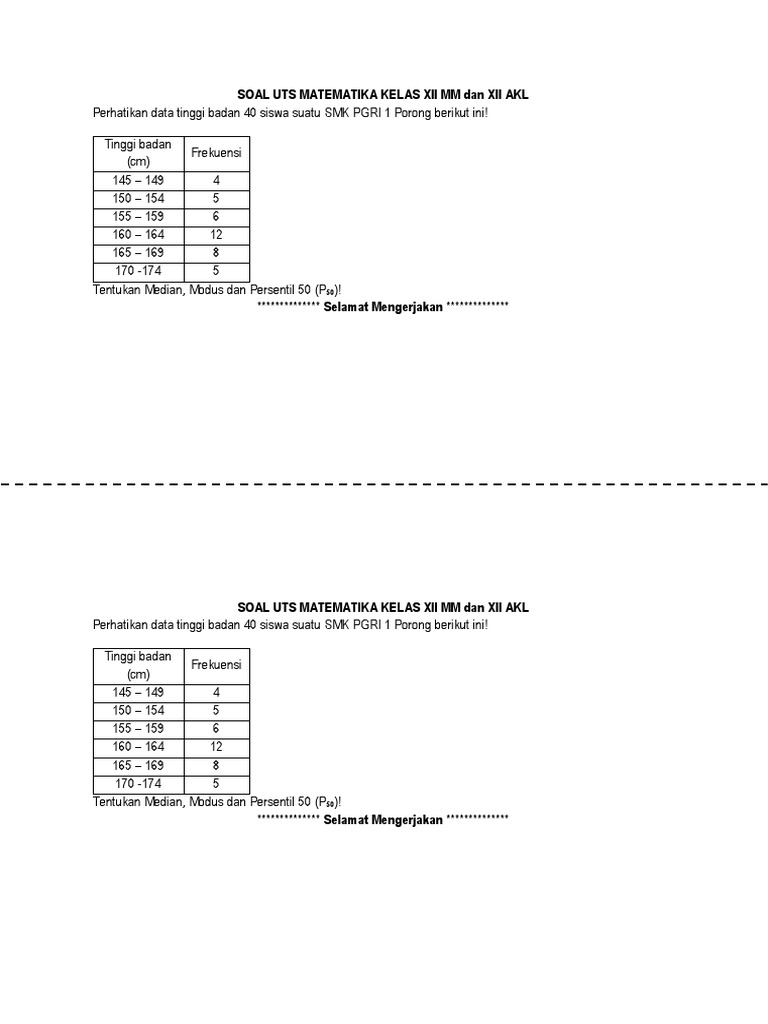 SOAL UTS MATEMATIKA KELAS XII MM dan XII AKL

Perhatikan data tinggi badan 40 siswa suatu SMK PGRI 1 Porong berikut ini!

| Tinggi badan (cm) | Frekuensi |
|---|---|
| 145 – 149 | 4 |
| 150 – 154 | 5 |
| 155 – 159 | 6 |
| 160 – 164 | 12 |
| 165 – 169 | 8 |
| 170 -174 | 5 |

Tentukan Median, Modus dan Persentil 50 ($P_{50}$)!

************** Selamat Mengerjakan **************

SOAL UTS MATEMATIKA KELAS XII MM dan XII AKL

Perhatikan data tinggi badan 40 siswa suatu SMK PGRI 1 Porong berikut ini!

| Tinggi badan (cm) | Frekuensi |
|---|---|
| 145 – 149 | 4 |
| 150 – 154 | 5 |
| 155 – 159 | 6 |
| 160 – 164 | 12 |
| 165 – 169 | 8 |
| 170 -174 | 5 |

Tentukan Median, Modus dan Persentil 50 ($P_{50}$)!

************** Selamat Mengerjakan **************